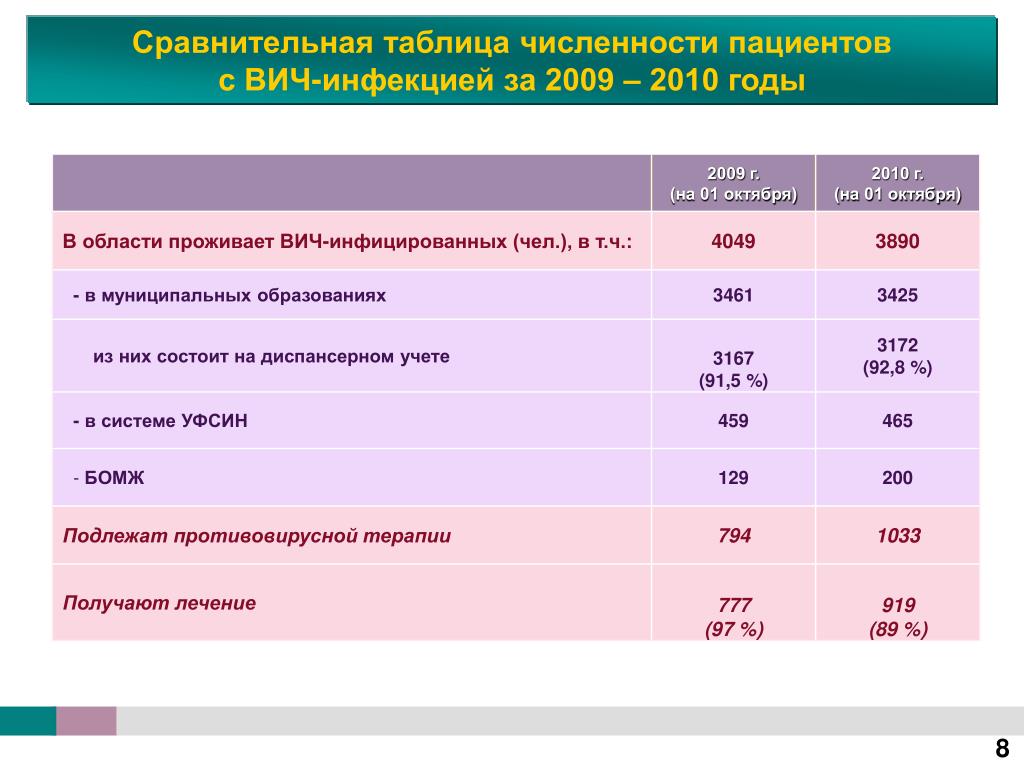 Сравнительная таблица численности пациентов с ВИЧ-инфекцией за 2009 – 2010 годы

| | 2009 г. (на 01 октября) | 2010 г. (на 01 октября) |
|---|---|---|
| В области проживает ВИЧ-инфицированных (чел.), в т.ч.: | 4049 | 3890 |
| - в муниципальных образованиях | 3461 | 3425 |
| из них состоит на диспансерном учете | 3167 (91,5 %) | 3172 (92,8 %) |
| - в системе УФСИН | 459 | 465 |
| - БОМЖ | 129 | 200 |
| Подлежат противовирусной терапии | 794 | 1033 |
| Получают лечение | 777 (97 %) | 919 (89 %) |

8